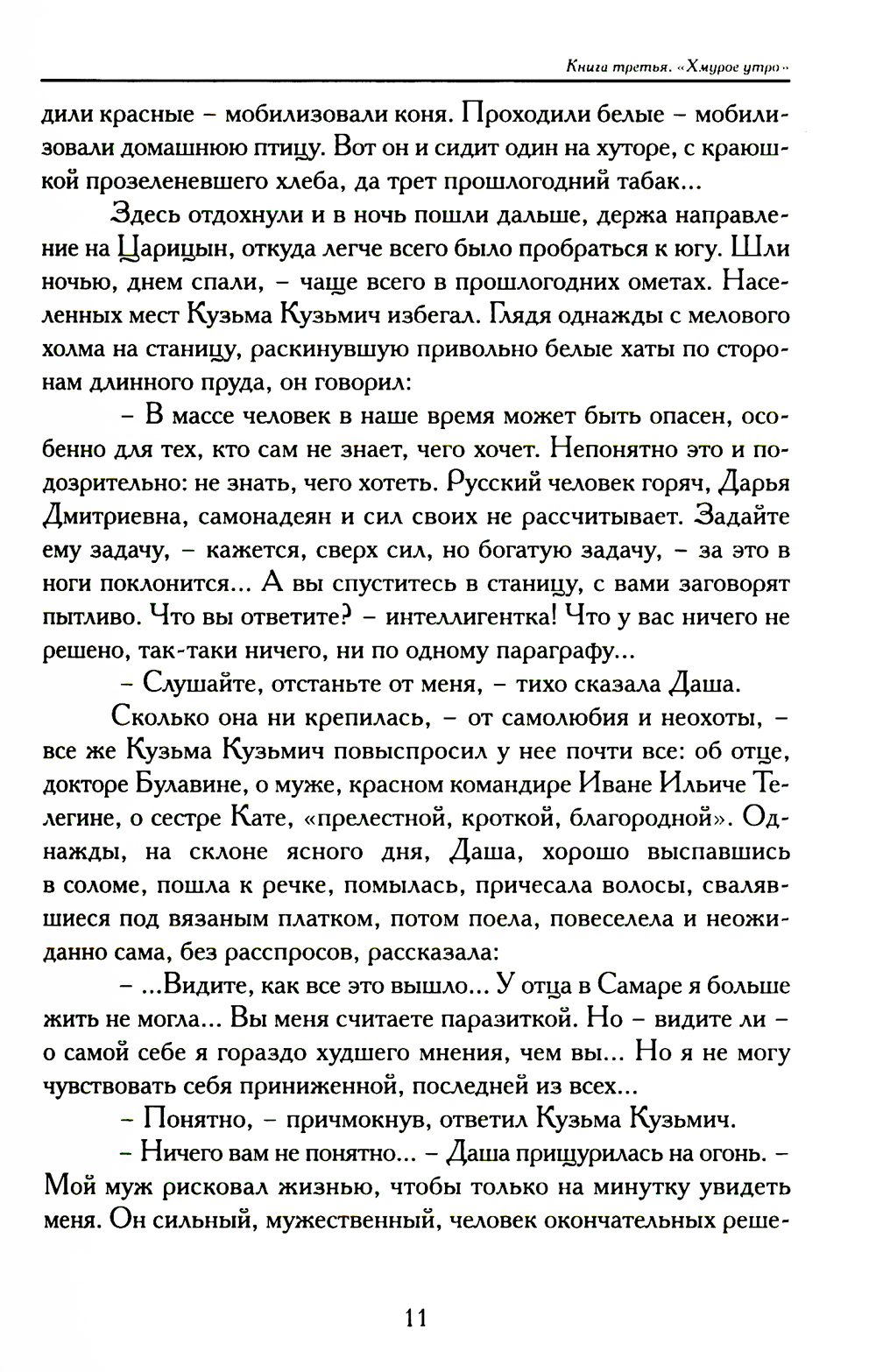 Книга третья. «Хмурое утро»

дили красные – мобилизовали коня. Проходили белые – мобилизовали домашнюю птицу. Вот он и сидит один на хуторе, с краюшкой прозеленевшего хлеба, да трет прошлогодний табак...

Здесь отдохнули и в ночь пошли дальше, держа направление на Царицын, откуда легче всего было пробраться к югу. Шли ночью, днем спали, – чаще всего в прошлогодних ометах. Населенных мест Кузьма Кузьмич избегал. Глядя однажды с мелового холма на станицу, раскинувшую привольно белые хаты по сторонам длинного пруда, он говорил:

– В массе человек в наше время может быть опасен, особенно для тех, кто сам не знает, чего хочет. Непонятно это и подозрительно: не знать, чего хотеть. Русский человек горяч, Дарья Дмитриевна, самонадеян и сил своих не рассчитывает. Задайте ему задачу, – кажется, сверх сил, но богатую задачу, – за это в ноги поклонится... А вы спуститесь в станицу, с вами заговорят пытливо. Что вы ответите? – интеллигентка! Что у вас ничего не решено, так-таки ничего, ни по одному параграфу...

– Слушайте, отстаньте от меня, – тихо сказала Даша.

Сколько она ни крепилась, – от самолюбия и неохоты, – все же Кузьма Кузьмич повыспросил у нее почти все: об отце, докторе Булавине, о муже, красном командире Иване Ильиче Телегине, о сестре Кате, «прелестной, кроткой, благородной». Однажды, на склоне ясного дня, Даша, хорошо выспавшись в соломе, пошла к речке, помылась, причесала волосы, свалявшиеся под вязаным платком, потом поела, повеселела и неожиданно сама, без расспросов, рассказала:

– ...Видите, как все это вышло... У отца в Самаре я больше жить не могла... Вы меня считаете паразиткой. Но – видите ли – о самой себе я гораздо худшего мнения, чем вы... Но я не могу чувствовать себя приниженной, последней из всех...

– Понятно, – причмокнув, ответил Кузьма Кузьмич.

– Ничего вам не понятно... – Даша прищурилась на огонь. – Мой муж рисковал жизнью, чтобы только на минутку увидеть меня. Он сильный, мужественный, человек окончательных реше-

11